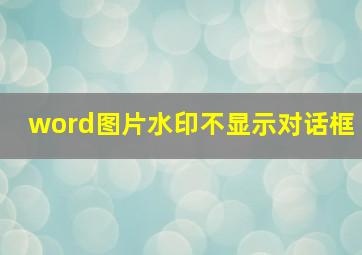 word图片水印不显示对话框